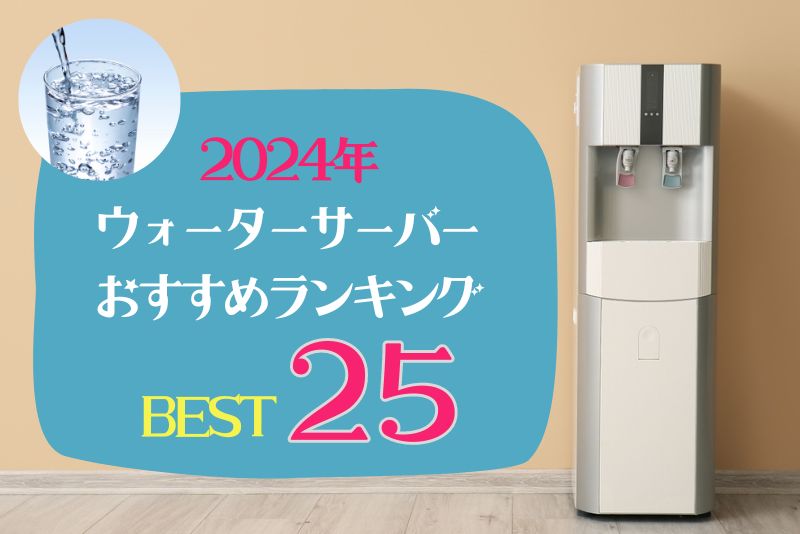 2024年
ウォーターサーバー
おすすめランキング
BEST 25